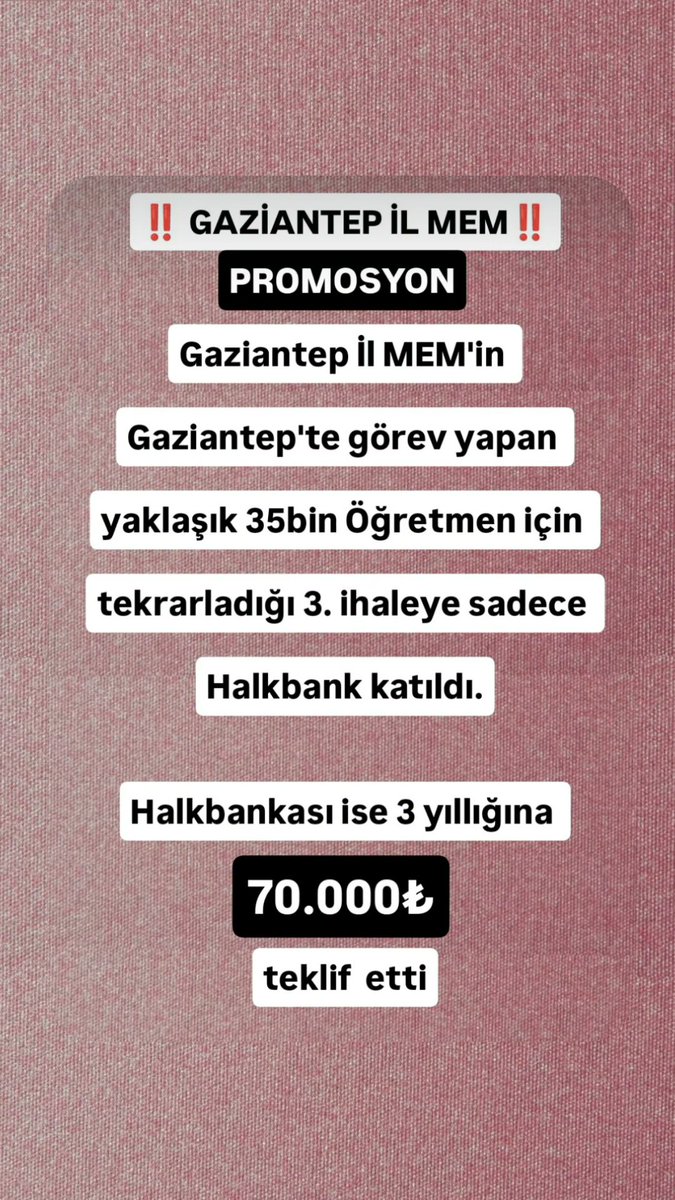 ‼️ GAZİANTEP İL MEM ‼️

PROMOSYON

Gaziantep İl MEM'in Gaziantep'te görev yapan yaklaşık 35bin Öğretmen için tekrarladığı 3. ihaleye sadece Halkbank katıldı.

Halkbankası ise 3 yıllığına

70.000₺

teklif etti